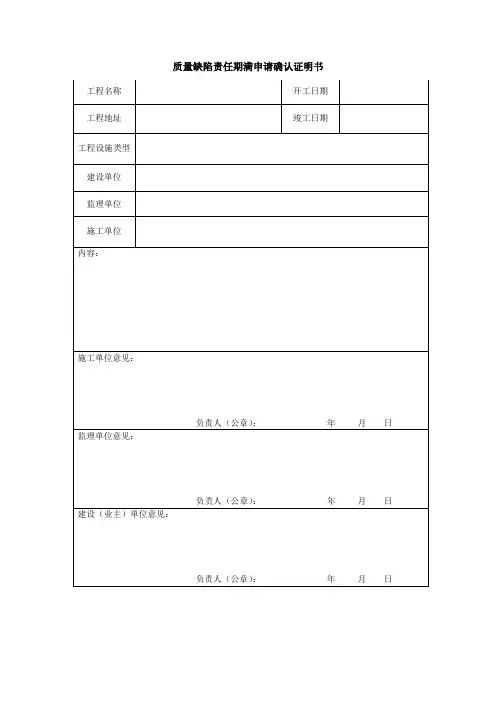 质量缺陷责任期满申请确认证明书

| 工程名称 | | 开工日期 | |
|---|---|---|---|
| 工程地址 | | 竣工日期 | |
| 工程设施类型 | | | |
| 建设单位 | | | |
| 监理单位 | | | |
| 施工单位 | | | |

内容：

施工单位意见：

负责人（公章）： 年 月 日

监理单位意见：

负责人（公章）： 年 月 日

建设（业主）单位意见：

负责人（公章）： 年 月 日